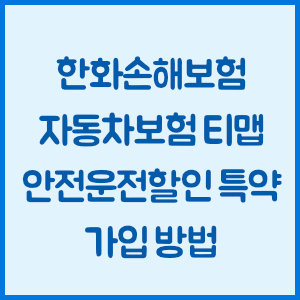 한화손해보험
자동차보험 티맵
안전운전할인 특약
가입 방법